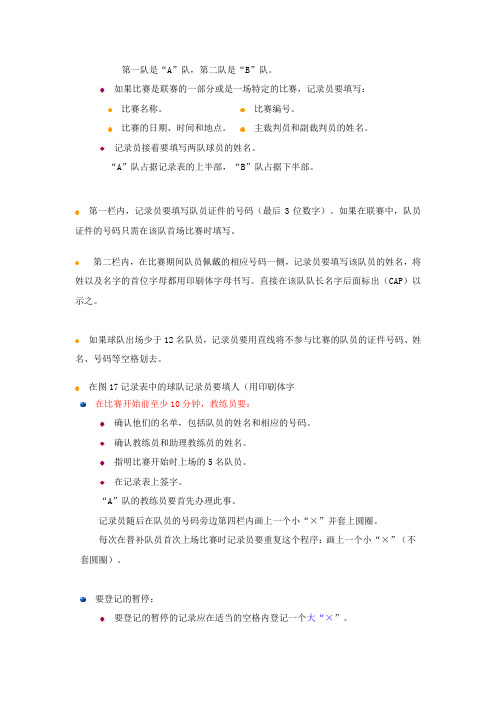 第一队是“A”队，第二队是“B”队。

如果比赛是联赛的一部分或是一场特定的比赛，记录员要填写：

比赛名称。

比赛编号。

比赛的日期、时间和地点。

主裁判员和副裁判员的姓名。

记录员接着要填写两队球员的姓名。

“A”队占据记录表的上半部，“B”队占据下半部。

第一栏内，记录员要填写队员证件的号码（最后 3 位数字）。如果在联赛中，队员证件的号码只需在该队首场比赛时填写。

第二栏内，在比赛期间队员佩戴的相应号码一侧，记录员要填写该队员的姓名，将姓以及名字的首位字母都用印刷体字母书写。直接在该队队长名字后面标出（CAP）以示之。

如果球队出场少于 12 名队员，记录员要用直线将不参与比赛的队员的证件号码、姓名、号码等空格划去。

在图 17 记录表中的球队记录员要填人（用印刷体字

在比赛开始前至少 10 分钟，教练员要：

确认他们的名单，包括队员的姓名和相应的号码。

确认教练员和助理教练员的姓名。

指明比赛开始时上场的 5 名队员。

在记录表上签字。

“A”队的教练员要首先办理此事。

记录员随后在队员的号码旁边第四栏内画上一个小“×”并套上圆圈。

每次在替补队员首次上场比赛时记录员要重复这个程序：画上一个小“×”（不套圆圈）。

要登记的暂停：

要登记的暂停的记录应在适当的空格内登记一个大“×”。